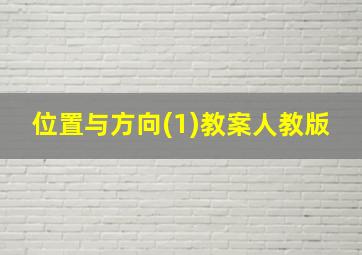 位置与方向(1)教案人教版